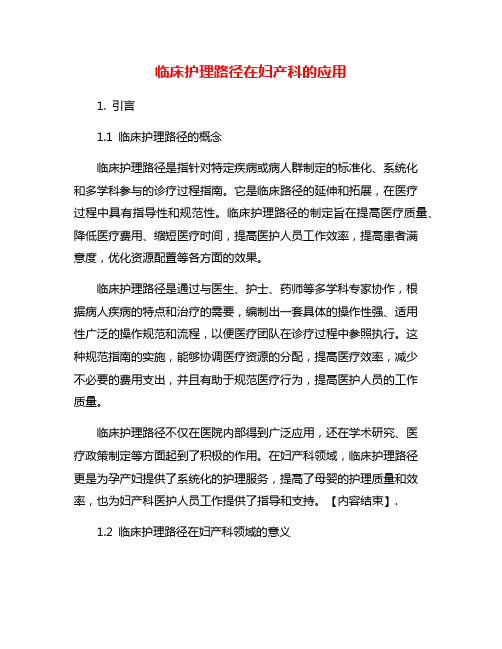 临床护理路径在妇产科的应用

1. 引言

1.1 临床护理路径的概念

临床护理路径是指针对特定疾病或病人群制定的标准化、系统化和多学科参与的诊疗过程指南。它是临床路径的延伸和拓展，在医疗过程中具有指导性和规范性。临床护理路径的制定旨在提高医疗质量、降低医疗费用、缩短医疗时间，提高医护人员工作效率，提高患者满意度，优化资源配置等各方面的效果。

临床护理路径是通过与医生、护士、药师等多学科专家协作，根据病人疾病的特点和治疗的需要，编制出一套具体的操作性强、适用性广泛的操作规范和流程，以便医疗团队在诊疗过程中参照执行。这种规范指南的实施，能够协调医疗资源的分配，提高医疗效率，减少不必要的费用支出，并且有助于规范医疗行为，提高医护人员的工作质量。

临床护理路径不仅在医院内部得到广泛应用，还在学术研究、医疗政策制定等方面起到了积极的作用。在妇产科领域，临床护理路径更是为孕产妇提供了系统化的护理服务，提高了母婴的护理质量和效率，也为妇产科医护人员工作提供了指导和支持。【内容结束】.

1.2 临床护理路径在妇产科领域的意义